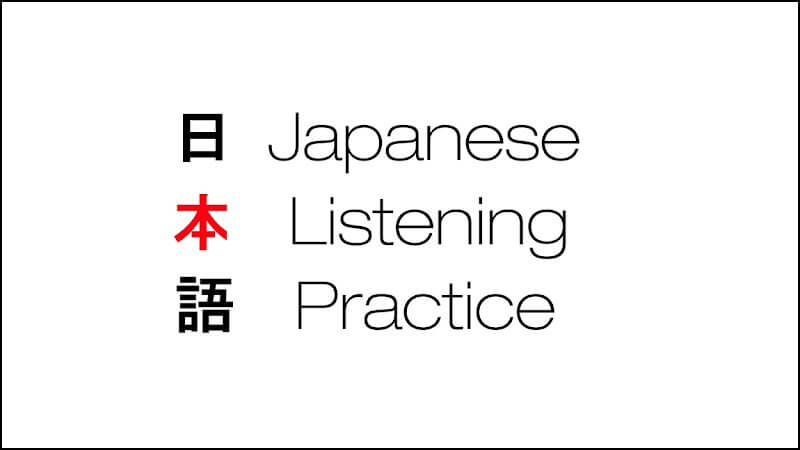 日 Japanese
本 Listening
語 Practice